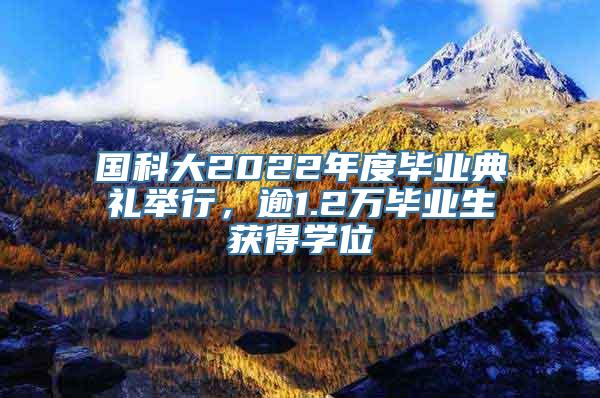 国科大2022年度毕业典礼举行，逾1.2万毕业生获得学位